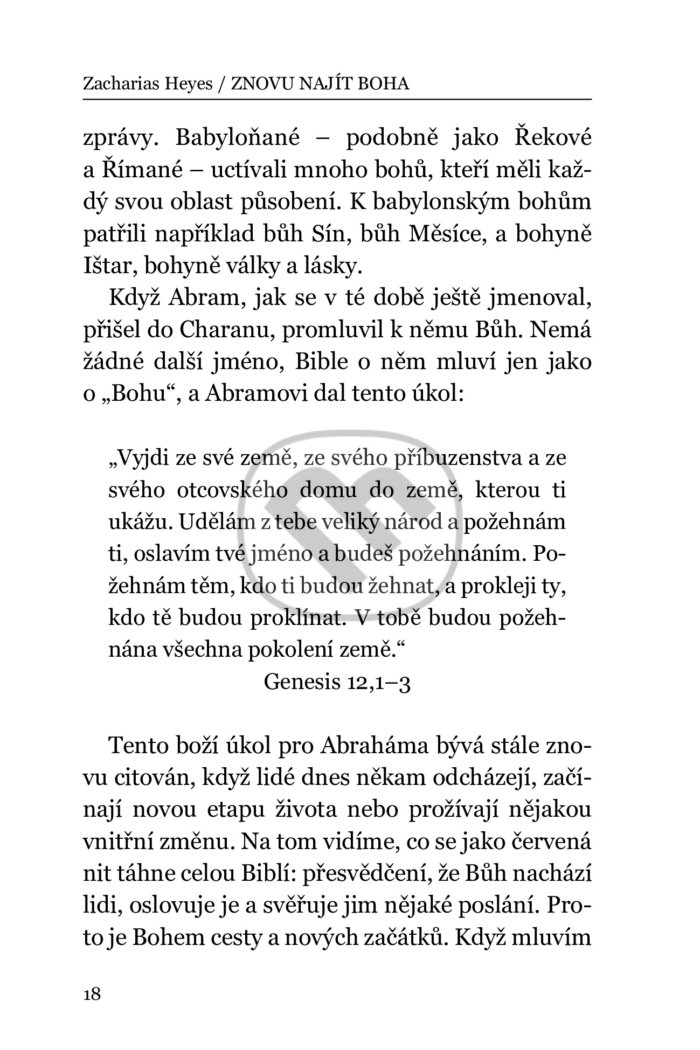 Zacharias Heyes / ZNOVU NAJÍT BOHA

zprávy. Babyloňané – podobně jako Řekové a Římané – uctívali mnoho bohů, kteří měli každý svou oblast působení. K babylonským bohům patřili například bůh Sín, bůh Měsíce, a bohyně Ištar, bohyně války a lásky.

Když Abram, jak se v té době ještě jmenoval, přišel do Charanu, promluvil k němu Bůh. Nemá žádné další jméno, Bible o něm mluví jen jako o „Bohu“, a Abramovi dal tento úkol:

„Vyjdi ze své země, ze svého příbuzenstva a ze svého otcovského domu do země, kterou ti ukážu. Udělám z tebe veliký národ a požehnám ti, oslavím tvé jméno a budeš požehnáním. Požehnám těm, kdo ti budou žehnat, a prokleji ty, kdo tě budou proklínat. V tobě budou požehnána všechna pokolení země.“

Genesis 12,1–3

Tento boží úkol pro Abraháma bývá stále znovu citován, když lidé dnes někam odcházejí, začínají novou etapu života nebo prožívají nějakou vnitřní změnu. Na tom vidíme, co se jako červená nit táhne celou Biblí: přesvědčení, že Bůh nachází lidi, oslovuje je a svěřuje jim nějaké poslání. Proto je Bohem cesty a nových začátků. Když mluvím

18